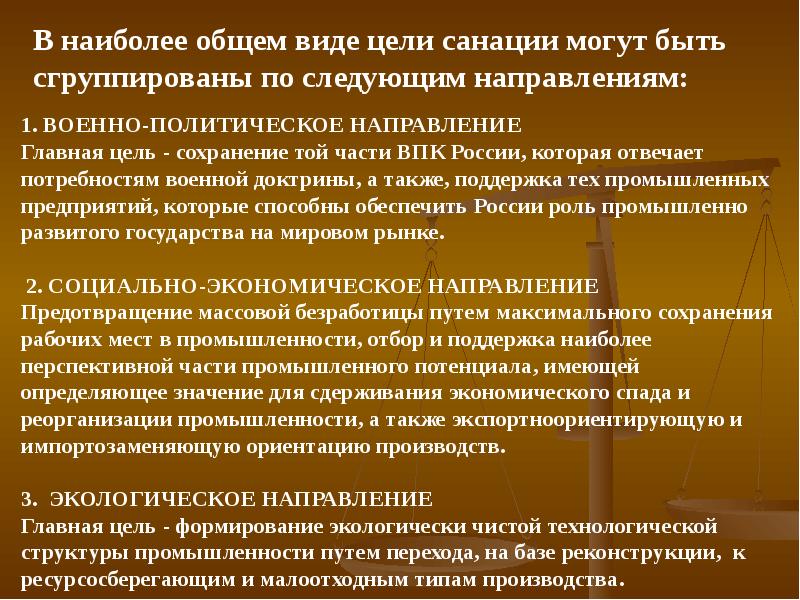 В наиболее общем виде цели санации могут быть сгруппированы по следующим направлениям:

1. ВОЕННО-ПОЛИТИЧЕСКОЕ НАПРАВЛЕНИЕ
Главная цель - сохранение той части ВПК России, которая отвечает потребностям военной доктрины, а также, поддержка тех промышленных предприятий, которые способны обеспечить России роль промышленно развитого государства на мировом рынке.

2. СОЦИАЛЬНО-ЭКОНОМИЧЕСКОЕ НАПРАВЛЕНИЕ
Предотвращение массовой безработицы путем максимального сохранения рабочих мест в промышленности, отбор и поддержка наиболее перспективной части промышленного потенциала, имеющей определяющее значение для сдерживания экономического спада и реорганизации промышленности, а также экспортноориентирующую и импортозаменяющую ориентацию производств.

3. ЭКОЛОГИЧЕСКОЕ НАПРАВЛЕНИЕ
Главная цель - формирование экологически чистой технологической структуры промышленности путем перехода, на базе реконструкции, к ресурсосберегающим и малоотходным типам производства.